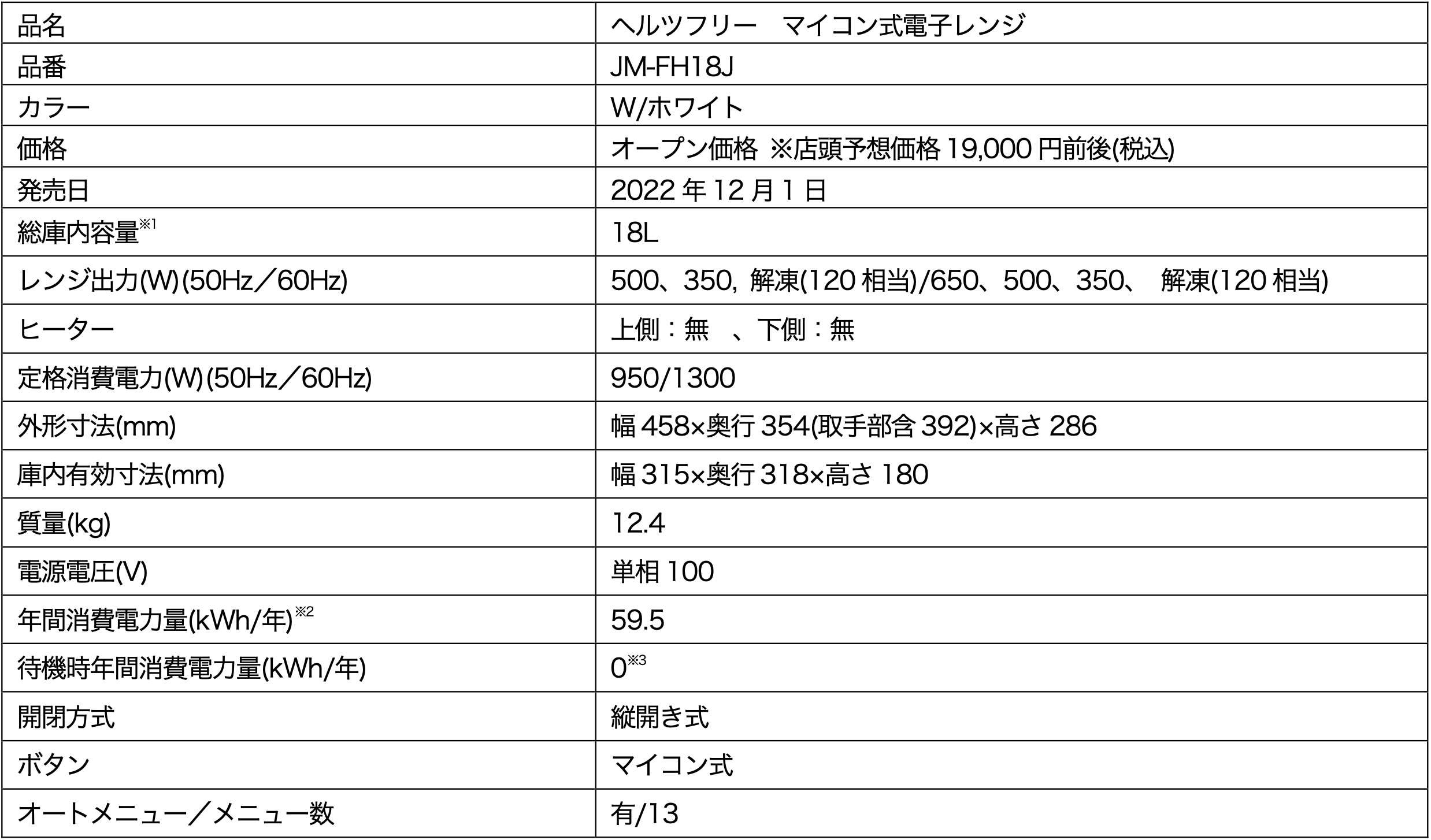 | 品名 | ヘルツフリー　マイコン式電子レンジ |
|---|---|
| 品番 | JM-FH18J |
| カラー | W/ホワイト |
| 価格 | オープン価格 ※店頭予想価格19,000円前後(税込) |
| 発売日 | 2022年12月1日 |
| 総庫内容量$^{※1}$ | 18L |
| レンジ出力(W)(50Hz／60Hz) | 500、350, 解凍(120相当)/650、500、350、 解凍(120相当) |
| ヒーター | 上側：無　、下側：無 |
| 定格消費電力(W)(50Hz／60Hz) | 950/1300 |
| 外形寸法(mm) | 幅458×奥行354(取手部含392)×高さ286 |
| 庫内有効寸法(mm) | 幅315×奥行318×高さ180 |
| 質量(kg) | 12.4 |
| 電源電圧(V) | 単相100 |
| 年間消費電力量(kWh/年)$^{※2}$ | 59.5 |
| 待機時年間消費電力量(kWh/年) | 0$^{※3}$ |
| 開閉方式 | 縦開き式 |
| ボタン | マイコン式 |
| オートメニュー／メニュー数 | 有/13 |